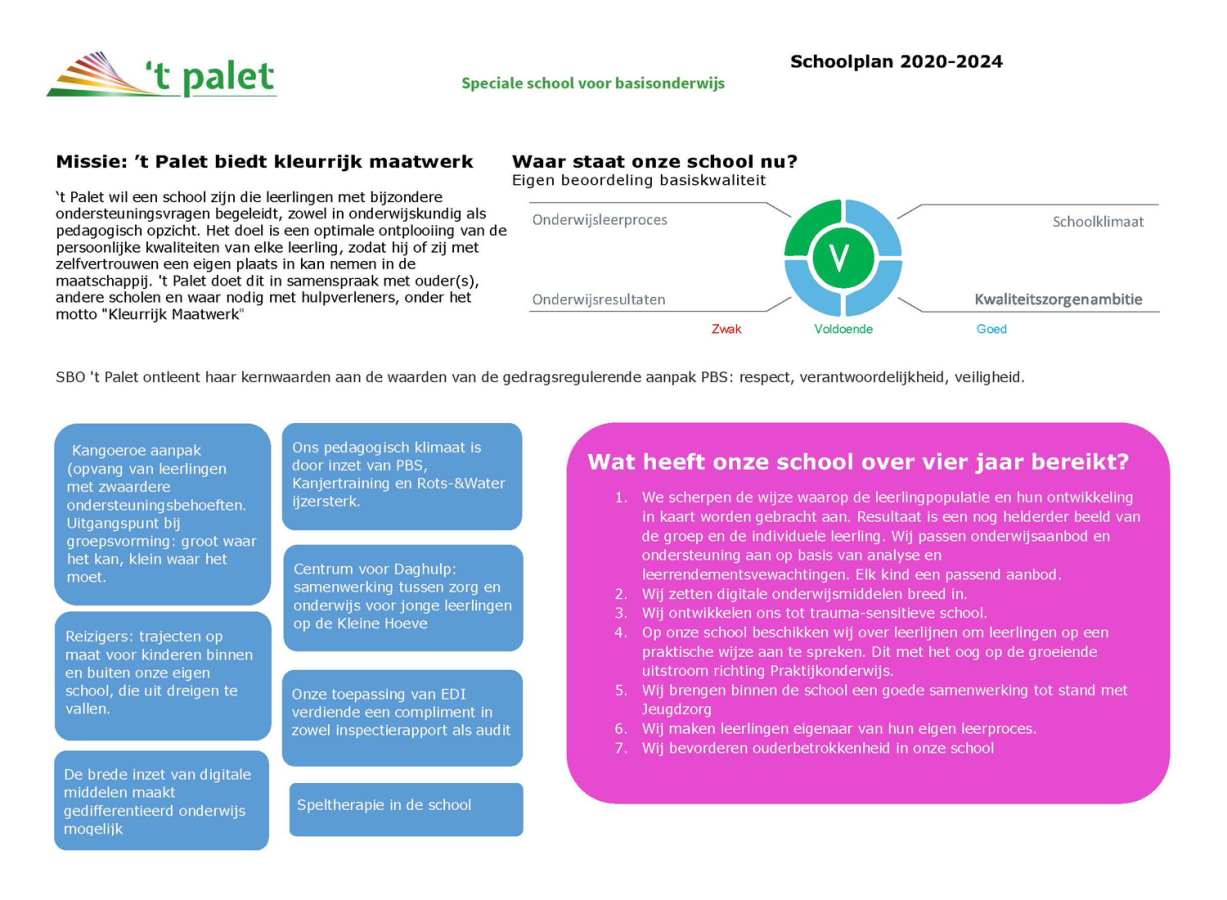 't palet

Speciale school voor basisonderwijs

Schoolplan 2020-2024

Missie: 't Palet biedt kleurrijk maatwerk

't Palet wil een school zijn die leerlingen met bijzondere ondersteuningsvragen begeleidt, zowel in onderwijskundig als pedagogisch opzicht. Het doel is een optimale ontplooiing van de persoonlijke kwaliteiten van elke leerling, zodat hij of zij met zelfvertrouwen een eigen plaats in kan nemen in de maatschappij. 't Palet doet dit in samenspraak met ouder(s), andere scholen en waar nodig met hulpverleners, onder het motto "Kleurrijk Maatwerk"

Waar staat onze school nu?
Eigen beoordeling basiskwaliteit

Onderwijsleerproces

Schoolklimaat

V

Onderwijsresultaten

Kwaliteitszorgenambitie

Zwak Voldoende Goed

SBO 't Palet ontleent haar kernwaarden aan de waarden van de gedragsregulerende aanpak PBS: respect, verantwoordelijkheid, veiligheid.

Kangoeroe aanpak (opvang van leerlingen met zwaardere ondersteuningsbehoeften. Uitgangspunt bij groepsvorming: groot waar het kan, klein waar het moet.

Reizigers: trajecten op maat voor kinderen binnen en buiten onze eigen school, die uit dreigen te vallen.

De brede inzet van digitale middelen maakt gedifferentieerd onderwijs mogelijk

Ons pedagogisch klimaat is door inzet van PBS, Kanjertraining en Rots-&Water ijzersterk.

Centrum voor Daghulp: samenwerking tussen zorg en onderwijs voor jonge leerlingen op de Kleine Hoeve

Onze toepassing van EDI verdiende een compliment in zowel inspectierapport als audit

Speltherapie in de school

Wat heeft onze school over vier jaar bereikt?

1. We scherpen de wijze waarop de leerlingpopulatie en hun ontwikkeling in kaart worden gebracht aan. Resultaat is een nog helderder beeld van de groep en de individuele leerling. Wij passen onderwijsaanbod en ondersteuning aan op basis van analyse en leerrendementsvewachtingen. Elk kind een passend aanbod.
2. Wij zetten digitale onderwijsmiddelen breed in.
3. Wij ontwikkelen ons tot trauma-sensitieve school.
4. Op onze school beschikken wij over leerlijnen om leerlingen op een praktische wijze aan te spreken. Dit met het oog op de groeiende uitstroom richting Praktijkonderwijs.
5. Wij brengen binnen de school een goede samenwerking tot stand met Jeugdzorg
6. Wij maken leerlingen eigenaar van hun eigen leerproces.
7. Wij bevorderen ouderbetrokkenheid in onze school